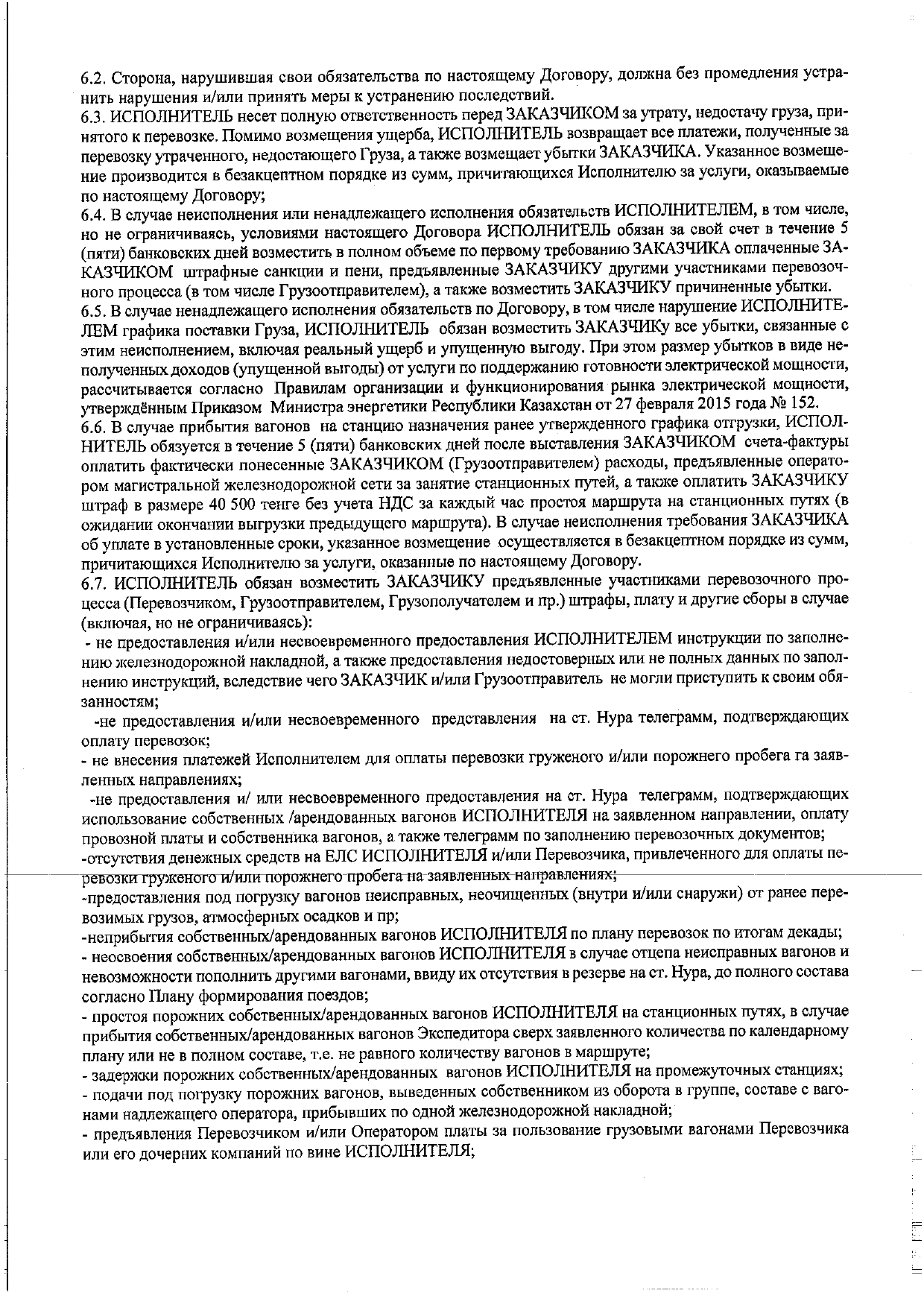 6.2. Сторона, нарушившая свои обязательства по настоящему Договору, должна без промедления устранить нарушения и/или принять меры к устранению последствий.
6.3. ИСПОЛНИТЕЛЬ несет полную ответственность перед ЗАКАЗЧИКОМ за утрату, недостачу груза, принятого к перевозке. Помимо возмещения ущерба, ИСПОЛНИТЕЛЬ возвращает все платежи, полученные за перевозку утраченного, недостающего Груза, а также возмещает убытки ЗАКАЗЧИКА. Указанное возмещение производится в безакцептном порядке из сумм, причитающихся Исполнителю за услуги, оказываемые по настоящему Договору;
6.4. В случае неисполнения или ненадлежащего исполнения обязательств ИСПОЛНИТЕЛЕМ, в том числе, но не ограничиваясь, условиями настоящего Договора ИСПОЛНИТЕЛЬ обязан за свой счет в течение 5 (пяти) банковских дней возместить в полном объеме по первому требованию ЗАКАЗЧИКА оплаченные ЗАКАЗЧИКОМ штрафные санкции и пени, предъявленные ЗАКАЗЧИКУ другими участниками перевозочного процесса (в том числе Грузоотправителем), а также возместить ЗАКАЗЧИКУ причиненные убытки.
6.5. В случае ненадлежащего исполнения обязательств по Договору, в том числе нарушение ИСПОЛНИТЕЛЕМ графика поставки Груза, ИСПОЛНИТЕЛЬ обязан возместить ЗАКАЗЧИКу все убытки, связанные с этим неисполнением, включая реальный ущерб и упущенную выгоду. При этом размер убытков в виде неполученных доходов (упущенной выгоды) от услуги по поддержанию готовности электрической мощности, рассчитывается согласно Правилам организации и функционирования рынка электрической мощности, утверждённым Приказом Министра энергетики Республики Казахстан от 27 февраля 2015 года № 152.
6.6. В случае прибытия вагонов на станцию назначения ранее утвержденного графика отгрузки, ИСПОЛНИТЕЛЬ обязуется в течение 5 (пяти) банковских дней после выставления ЗАКАЗЧИКОМ счета-фактуры оплатить фактически понесенные ЗАКАЗЧИКОМ (Грузоотправителем) расходы, предъявленные оператором магистральной железнодорожной сети за занятие станционных путей, а также оплатить ЗАКАЗЧИКУ штраф в размере 40 500 тенге без учета НДС за каждый час простоя маршрута на станционных путях (в ожидании окончании выгрузки предыдущего маршрута). В случае неисполнения требования ЗАКАЗЧИКА об уплате в установленные сроки, указанное возмещение осуществляется в безакцептном порядке из сумм, причитающихся Исполнителю за услуги, оказанные по настоящему Договору.
6.7. ИСПОЛНИТЕЛЬ обязан возместить ЗАКАЗЧИКУ предъявленные участниками перевозочного процесса (Перевозчиком, Грузоотправителем, Грузополучателем и пр.) штрафы, плату и другие сборы в случае (включая, но не ограничиваясь):
- не предоставления и/или несвоевременного предоставления ИСПОЛНИТЕЛЕМ инструкции по заполнению железнодорожной накладной, а также предоставления недостоверных или не полных данных по заполнению инструкций, вследствие чего ЗАКАЗЧИК и/или Грузоотправитель не могли приступить к своим обязанностям;
-не предоставления и/или несвоевременного представления на ст. Нура телеграмм, подтверждающих оплату перевозок;
- не внесения платежей Исполнителем для оплаты перевозки груженого и/или порожнего пробега га заявленных направлениях;
-не предоставления и/ или несвоевременного предоставления на ст. Нура телеграмм, подтверждающих использование собственных /арендованных вагонов ИСПОЛНИТЕЛЯ на заявленном направлении, оплату провозной платы и собственника вагонов, а также телеграмм по заполнению перевозочных документов;
-отсутствия денежных средств на ЕЛС ИСПОЛНИТЕЛЯ и/или Перевозчика, привлеченного для оплаты перевозки груженого и/или порожнего пробега на заявленных направлениях;
-предоставления под погрузку вагонов неисправных, неочищенных (внутри и/или снаружи) от ранее перевозимых грузов, атмосферных осадков и пр;
-неприбытия собственных/арендованных вагонов ИСПОЛНИТЕЛЯ по плану перевозок по итогам декады;
- неосвоения собственных/арендованных вагонов ИСПОЛНИТЕЛЯ в случае отцепа неисправных вагонов и невозможности пополнить другими вагонами, ввиду их отсутствия в резерве на ст. Нура, до полного состава согласно Плану формирования поездов;
- простоя порожних собственных/арендованных вагонов ИСПОЛНИТЕЛЯ на станционных путях, в случае прибытия собственных/арендованных вагонов Экспедитора сверх заявленного количества по календарному плану или не в полном составе, т.е. не равного количеству вагонов в маршруте;
- задержки порожних собственных/арендованных вагонов ИСПОЛНИТЕЛЯ на промежуточных станциях;
- подачи под погрузку порожних вагонов, выведенных собственником из оборота в группе, составе с вагонами надлежащего оператора, прибывших по одной железнодорожной накладной;
- предъявления Перевозчиком и/или Оператором платы за пользование грузовыми вагонами Перевозчика или его дочерних компаний по вине ИСПОЛНИТЕЛЯ;